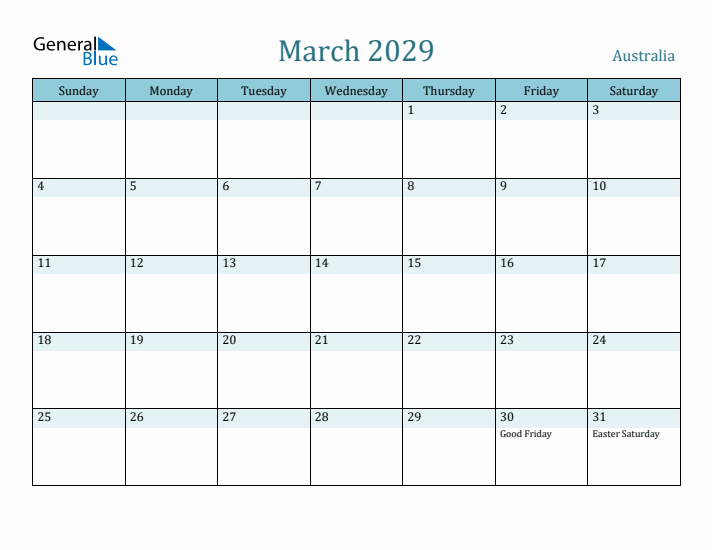 General Blue

March 2029

Australia

| Sunday | Monday | Tuesday | Wednesday | Thursday | Friday | Saturday |
|---|---|---|---|---|---|---|
| | | | | 1 | 2 | 3 |
| 4 | 5 | 6 | 7 | 8 | 9 | 10 |
| 11 | 12 | 13 | 14 | 15 | 16 | 17 |
| 18 | 19 | 20 | 21 | 22 | 23 | 24 |
| 25 | 26 | 27 | 28 | 29 | 30 Good Friday | 31 Easter Saturday |